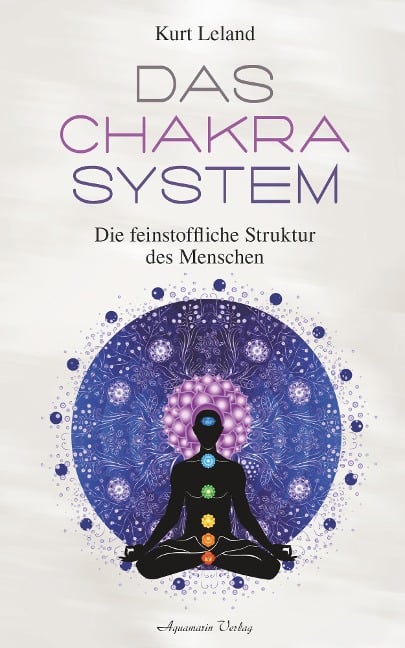 Kurt Leland

DAS
CHAKRA
SYSTEM

Die feinstoffliche Struktur des Menschen

Aquamarin Verlag